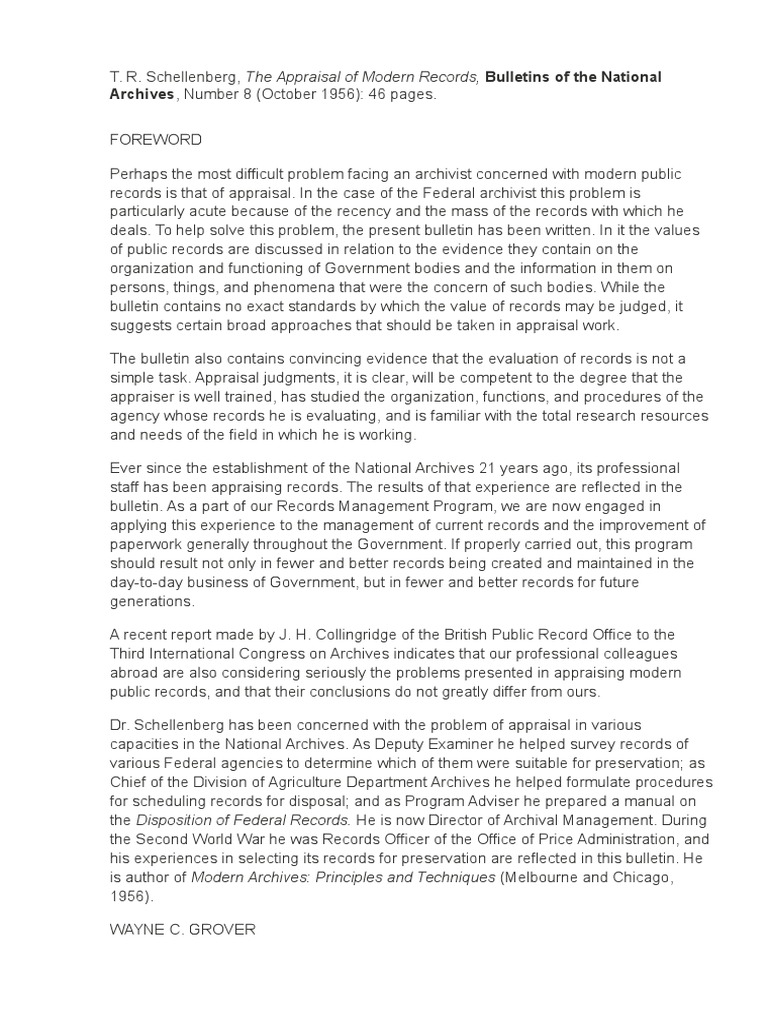 T. R. Schellenberg, The Appraisal of Modern Records, Bulletins of the National Archives, Number 8 (October 1956): 46 pages.

FOREWORD

Perhaps the most difficult problem facing an archivist concerned with modern public records is that of appraisal. In the case of the Federal archivist this problem is particularly acute because of the recency and the mass of the records with which he deals. To help solve this problem, the present bulletin has been written. In it the values of public records are discussed in relation to the evidence they contain on the organization and functioning of Government bodies and the information in them on persons, things, and phenomena that were the concern of such bodies. While the bulletin contains no exact standards by which the value of records may be judged, it suggests certain broad approaches that should be taken in appraisal work.

The bulletin also contains convincing evidence that the evaluation of records is not a simple task. Appraisal judgments, it is clear, will be competent to the degree that the appraiser is well trained, has studied the organization, functions, and procedures of the agency whose records he is evaluating, and is familiar with the total research resources and needs of the field in which he is working.

Ever since the establishment of the National Archives 21 years ago, its professional staff has been appraising records. The results of that experience are reflected in the bulletin. As a part of our Records Management Program, we are now engaged in applying this experience to the management of current records and the improvement of paperwork generally throughout the Government. If properly carried out, this program should result not only in fewer and better records being created and maintained in the day-to-day business of Government, but in fewer and better records for future generations.

A recent report made by J. H. Collingridge of the British Public Record Office to the Third International Congress on Archives indicates that our professional colleagues abroad are also considering seriously the problems presented in appraising modern public records, and that their conclusions do not greatly differ from ours.

Dr. Schellenberg has been concerned with the problem of appraisal in various capacities in the National Archives. As Deputy Examiner he helped survey records of various Federal agencies to determine which of them were suitable for preservation; as Chief of the Division of Agriculture Department Archives he helped formulate procedures for scheduling records for disposal; and as Program Adviser he prepared a manual on the Disposition of Federal Records. He is now Director of Archival Management. During the Second World War he was Records Officer of the Office of Price Administration, and his experiences in selecting its records for preservation are reflected in this bulletin. He is author of Modern Archives: Principles and Techniques (Melbourne and Chicago, 1956).

WAYNE C. GROVER